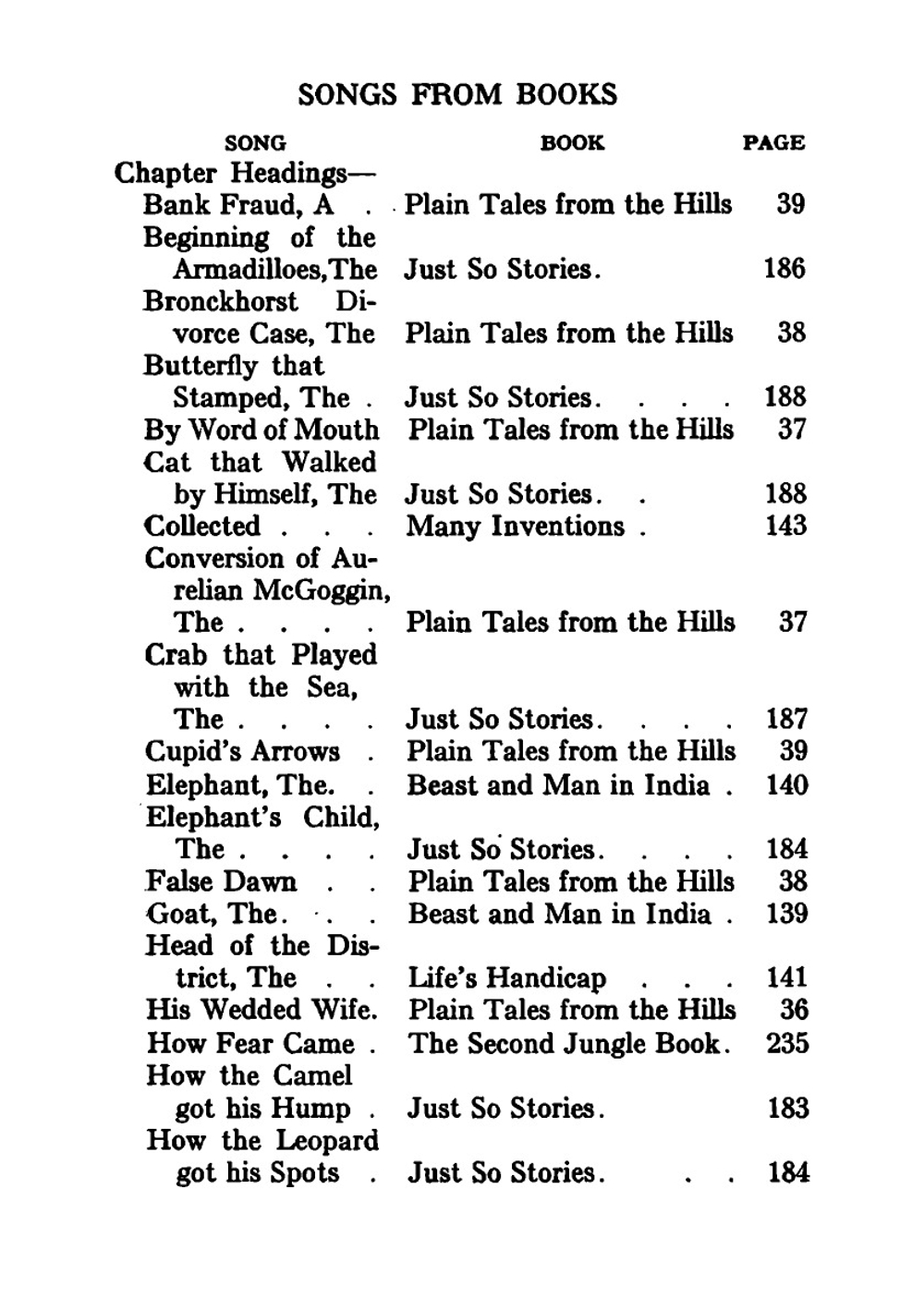 SONGS FROM BOOKS

| SONG | BOOK | PAGE |
|---|---|---|
| Chapter Headings— | | |
| Bank Fraud, A . . | Plain Tales from the Hills | 39 |
| Beginning of the Armadilloes, The | Just So Stories. | 186 |
| Bronckhorst Divorce Case, The | Plain Tales from the Hills | 38 |
| Butterfly that Stamped, The . | Just So Stories. . . . | 188 |
| By Word of Mouth | Plain Tales from the Hills | 37 |
| Cat that Walked by Himself, The | Just So Stories. . | 188 |
| Collected . . . | Many Inventions . | 143 |
| Conversion of Aurelian McGoggin, The . . . . | Plain Tales from the Hills | 37 |
| Crab that Played with the Sea, The . . . . | Just So Stories. . . . | 187 |
| Cupid's Arrows . | Plain Tales from the Hills | 39 |
| Elephant, The. . | Beast and Man in India . | 140 |
| Elephant's Child, The . . . . | Just So Stories. . . . | 184 |
| False Dawn . . | Plain Tales from the Hills | 38 |
| Goat, The. . . | Beast and Man in India . | 139 |
| Head of the District, The . . | Life's Handicap . . . | 141 |
| His Wedded Wife. | Plain Tales from the Hills | 36 |
| How Fear Came . | The Second Jungle Book. | 235 |
| How the Camel got his Hump . | Just So Stories. | 183 |
| How the Leopard got his Spots . | Just So Stories. . . | 184 |